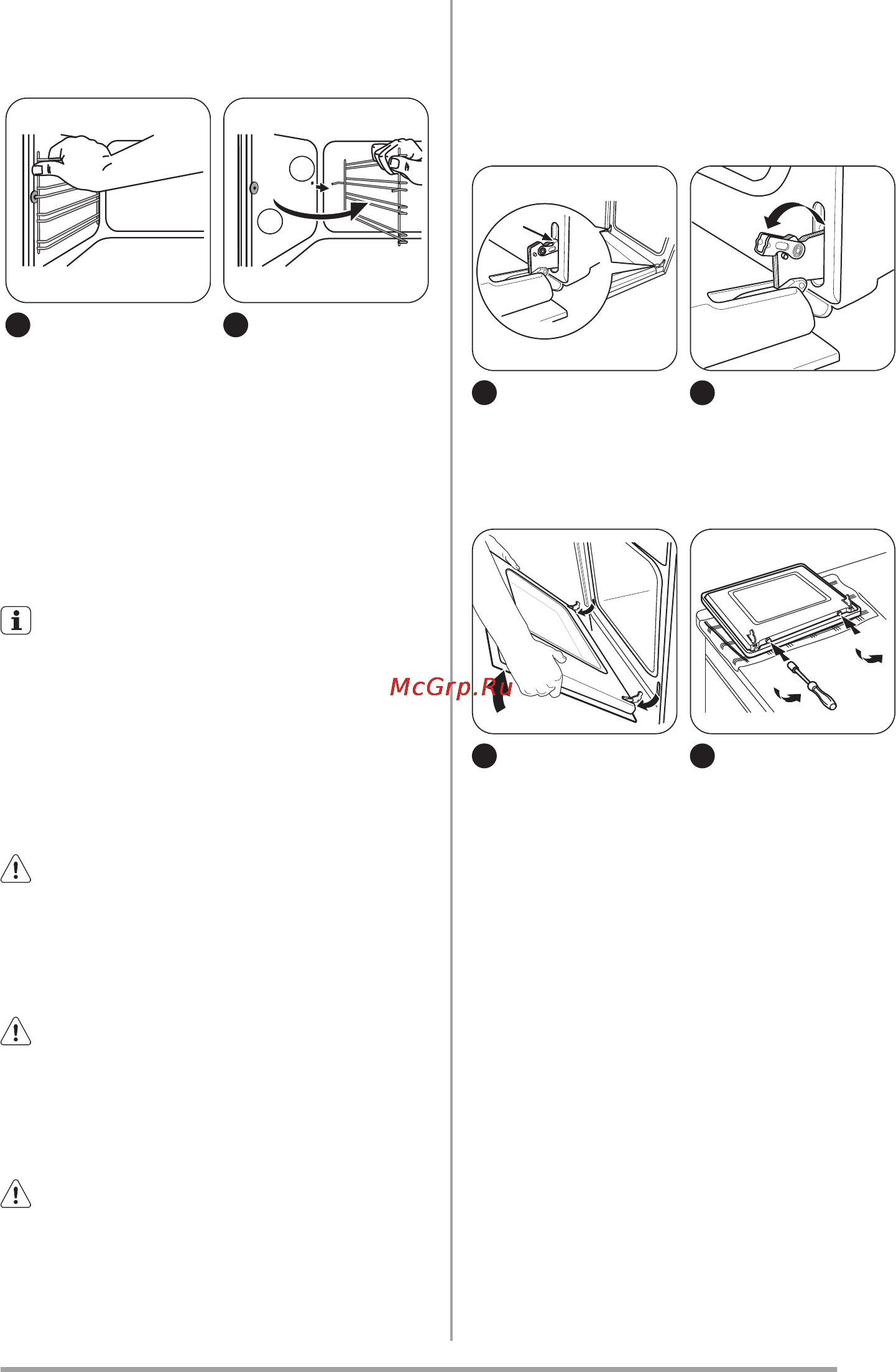 McGrp.Ru